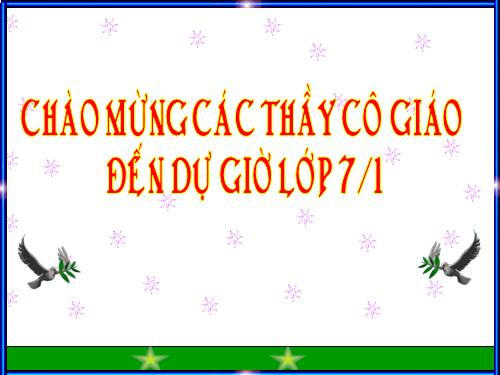 CHÀO MỪNG CÁC THẦY CÔ GIÁO
ĐẾN DỰ GIỜ LỚP 7/1